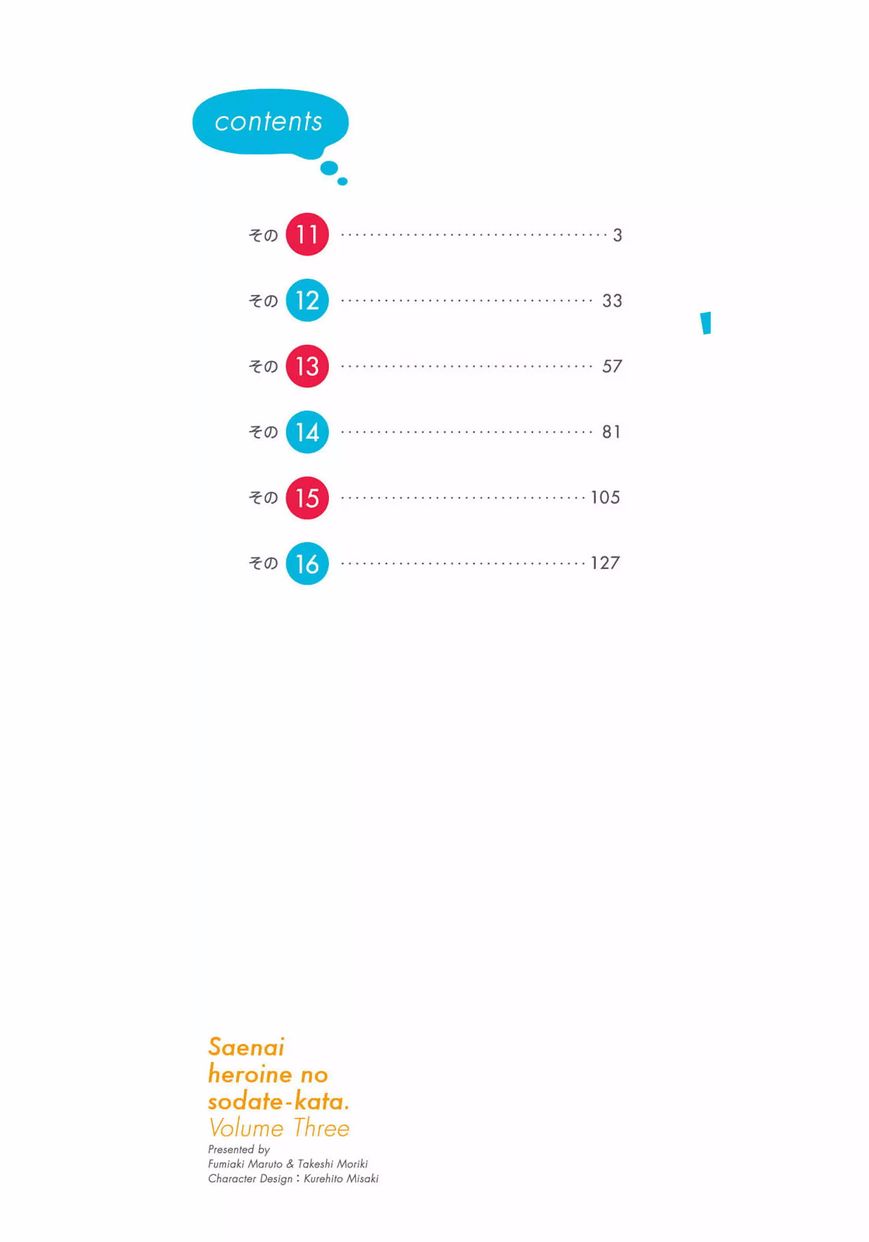 contents

その11 3

その12 33

その13 57

その14 81

その15 105

その16 127

Saenai
heroine no
sodate-kata.
Volume Three
Presented by
Fumiaki Maruto & Takeshi Moriki
Character Design : Kurehito Misaki